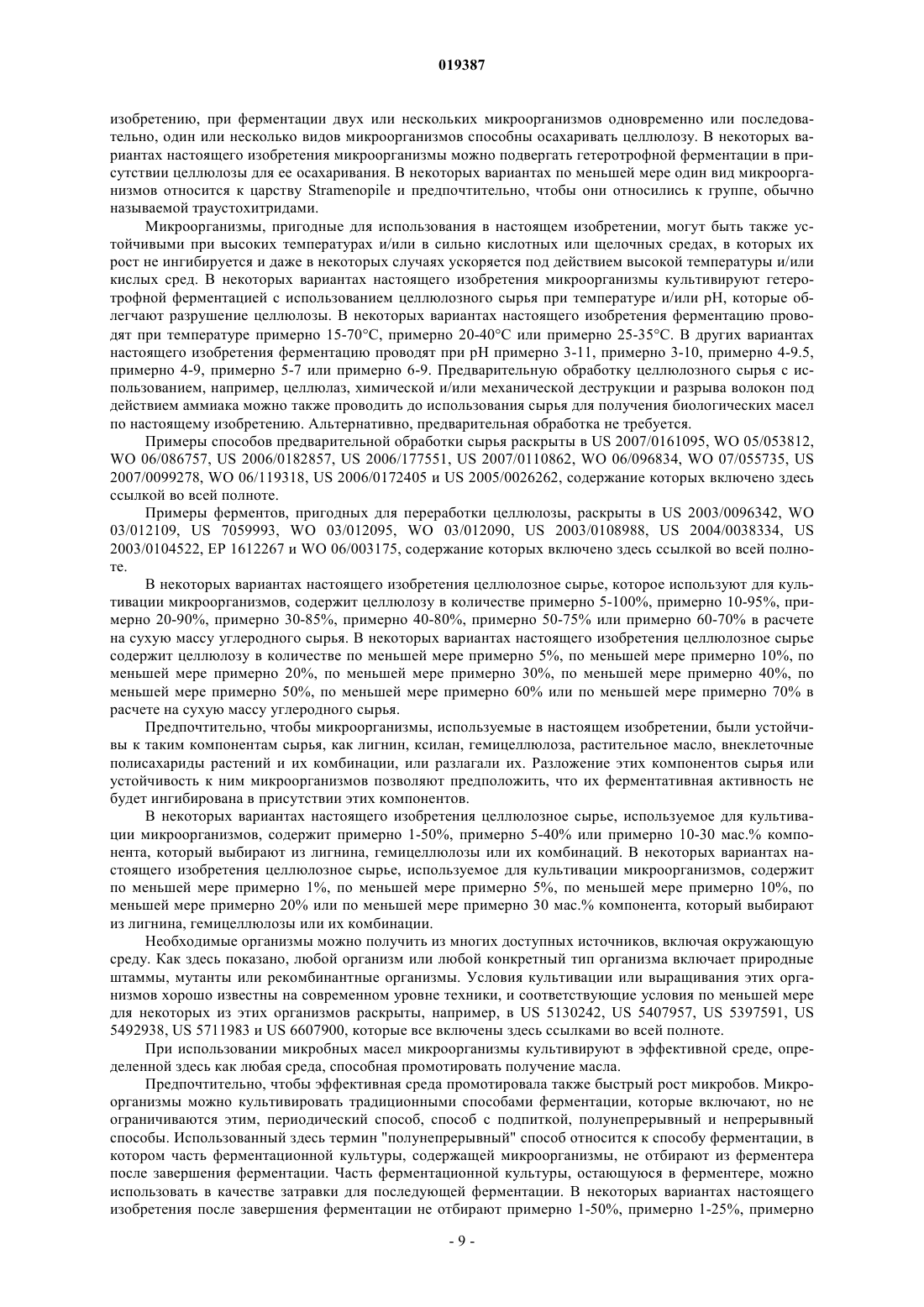 019387

изобретению, при ферментации двух или нескольких микроорганизмов одновременно или последовательно, один или несколько видов микроорганизмов способны осахаривать целлюлозу. В некоторых вариантах настоящего изобретения микроорганизмы можно подвергать гетеротрофной ферментации в присутствии целлюлозы для ее осахаривания. В некоторых вариантах по меньшей мере один вид микроорганизмов относится к царству Stramenopile и предпочтительно, чтобы они относились к группе, обычно называемой траустохитридами.

Микроорганизмы, пригодные для использования в настоящем изобретении, могут быть также устойчивыми при высоких температурах и/или в сильно кислотных или щелочных средах, в которых их рост не ингибируется и даже в некоторых случаях ускоряется под действием высокой температуры и/или кислых сред. В некоторых вариантах настоящего изобретения микроорганизмы культивируют гетеротрофной ферментацией с использованием целлюлозного сырья при температуре и/или pH, которые облегчают разрушение целлюлозы. В некоторых вариантах настоящего изобретения ферментацию проводят при температуре примерно 15-70°C, примерно 20-40°C или примерно 25-35°C. В других вариантах настоящего изобретения ферментацию проводят при pH примерно 3-11, примерно 3-10, примерно 4-9.5, примерно 4-9, примерно 5-7 или примерно 6-9. Предварительную обработку целлюлозного сырья с использованием, например, целлюлаз, химической и/или механической деструкции и разрыва волокон под действием аммиака можно также проводить до использования сырья для получения биологических масел по настоящему изобретению. Альтернативно, предварительная обработка не требуется.

Примеры способов предварительной обработки сырья раскрыты в US 2007/0161095, WO 05/053812, WO 06/086757, US 2006/0182857, US 2006/177551, US 2007/0110862, WO 06/096834, WO 07/055735, US 2007/0099278, WO 06/119318, US 2006/0172405 и US 2005/0026262, содержание которых включено здесь ссылкой во всей полноте.

Примеры ферментов, пригодных для переработки целлюлозы, раскрыты в US 2003/0096342, WO 03/012109, US 7059993, WO 03/012095, WO 03/012090, US 2003/0108988, US 2004/0038334, US 2003/0104522, EP 1612267 и WO 06/003175, содержание которых включено здесь ссылкой во всей полноте.

В некоторых вариантах настоящего изобретения целлюлозное сырье, которое используют для культивации микроорганизмов, содержит целлюлозу в количестве примерно 5-100%, примерно 10-95%, примерно 20-90%, примерно 30-85%, примерно 40-80%, примерно 50-75% или примерно 60-70% в расчете на сухую массу углеродного сырья. В некоторых вариантах настоящего изобретения целлюлозное сырье содержит целлюлозу в количестве по меньшей мере примерно 5%, по меньшей мере примерно 10%, по меньшей мере примерно 20%, по меньшей мере примерно 30%, по меньшей мере примерно 40%, по меньшей мере примерно 50%, по меньшей мере примерно 60% или по меньшей мере примерно 70% в расчете на сухую массу углеродного сырья.

Предпочтительно, чтобы микроорганизмы, используемые в настоящем изобретении, были устойчивы к таким компонентам сырья, как лигнин, ксилан, гемицеллюлоза, растительное масло, внеклеточные полисахариды растений и их комбинации, или разлагали их. Разложение этих компонентов сырья или устойчивость к ним микроорганизмов позволяют предположить, что их ферментативная активность не будет ингибирована в присутствии этих компонентов.

В некоторых вариантах настоящего изобретения целлюлозное сырье, используемое для культивации микроорганизмов, содержит примерно 1-50%, примерно 5-40% или примерно 10-30 мас.% компонента, который выбирают из лигнина, гемицеллюлозы или их комбинаций. В некоторых вариантах настоящего изобретения целлюлозное сырье, используемое для культивации микроорганизмов, содержит по меньшей мере примерно 1%, по меньшей мере примерно 5%, по меньшей мере примерно 10%, по меньшей мере примерно 20% или по меньшей мере примерно 30 мас.% компонента, который выбирают из лигнина, гемицеллюлозы или их комбинации.

Необходимые организмы можно получить из многих доступных источников, включая окружающую среду. Как здесь показано, любой организм или любой конкретный тип организма включает природные штаммы, мутанты или рекомбинантные организмы. Условия культивации или выращивания этих организмов хорошо известны на современном уровне техники, и соответствующие условия по меньшей мере для некоторых из этих организмов раскрыты, например, в US 5130242, US 5407957, US 5397591, US 5492938, US 5711983 и US 6607900, которые все включены здесь ссылками во всей полноте.

При использовании микробных масел микроорганизмы культивируют в эффективной среде, определенной здесь как любая среда, способная промотировать получение масла.

Предпочтительно, чтобы эффективная среда промотировала также быстрый рост микробов. Микроорганизмы можно культивировать традиционными способами ферментации, которые включают, но не ограничиваются этим, периодический способ, способ с подпиткой, полунепрерывный и непрерывный способы. Использованный здесь термин "полунепрерывный" способ относится к способу ферментации, в котором часть ферментационной культуры, содержащей микроорганизмы, не отбирают из ферментера после завершения ферментации. Часть ферментационной культуры, остающуюся в ферментере, можно использовать в качестве затравки для последующей ферментации. В некоторых вариантах настоящего изобретения после завершения ферментации не отбирают примерно 1-50%, примерно 1-25%, примерно

- 9 -